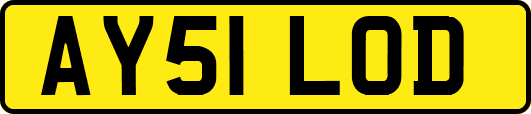 AY51 LOD